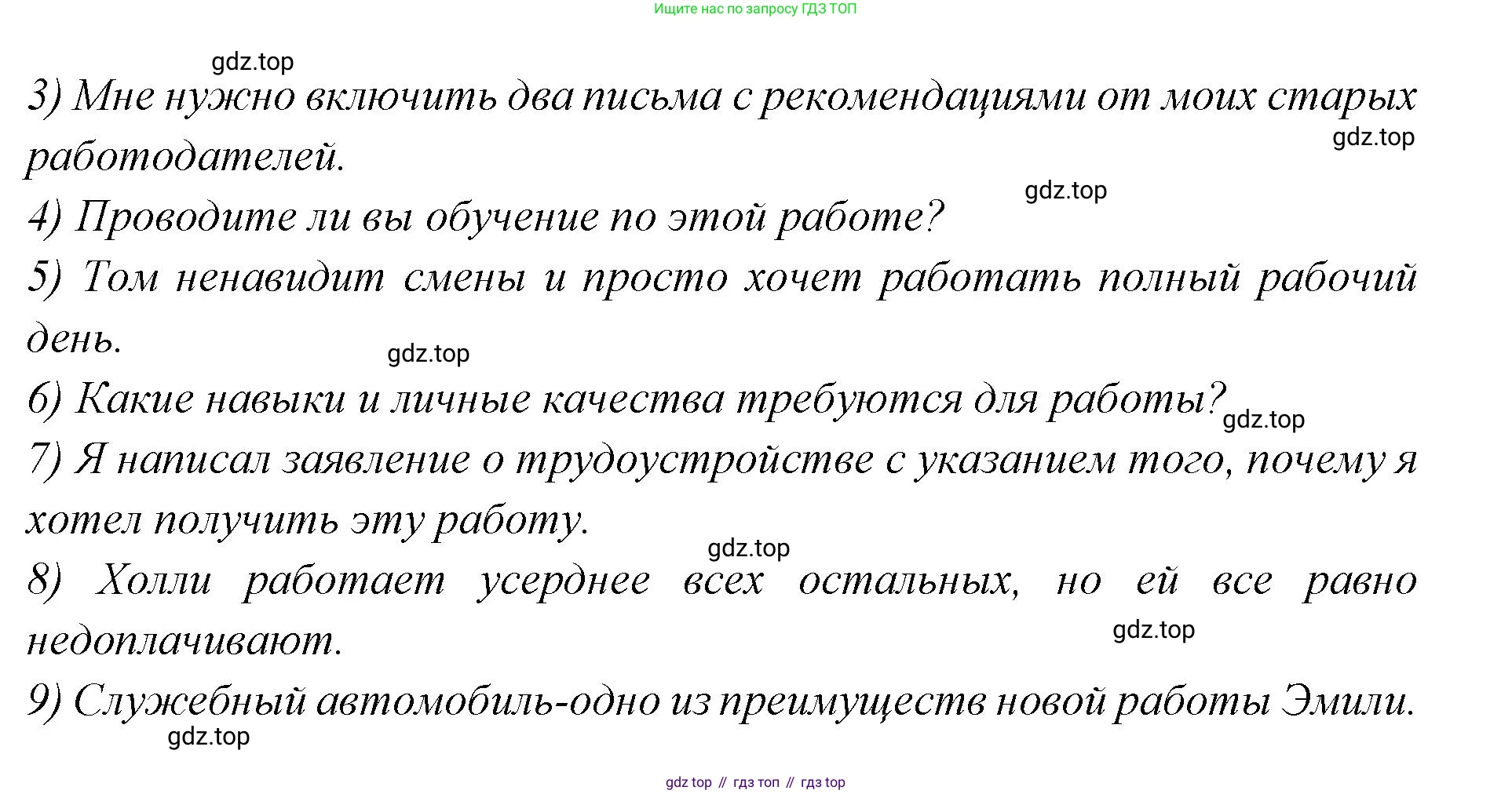 Ищите нас по запросу ГДЗ ТОП

gdz.top

3) Мне нужно включить два письма с рекомендациями от моих старых работодателей.

gdz.top

gdz.top

4) Проводите ли вы обучение по этой работе?

5) Том ненавидит смены и просто хочет работать полный рабочий день.

gdz.top

6) Какие навыки и личные качества требуются для работы?

gdz.top

7) Я написал заявление о трудоустройстве с указанием того, почему я хотел получить эту работу.

gdz.top

8) Холли работает усерднее всех остальных, но ей все равно недоплачивают.

gdz.top

9) Служебный автомобиль-одно из преимуществ новой работы Эмили.

gdz.top

gdz top // гдз топ // гдз top